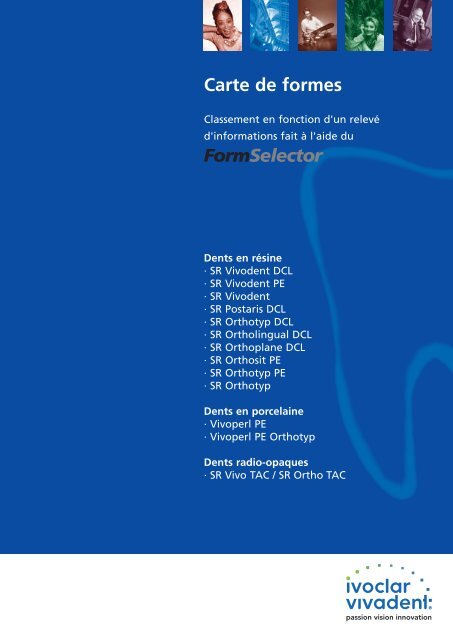 Carte de formes

Classement en fonction d'un relevé d'informations fait à l'aide du

FormSelector

Dents en résine
· SR Vivodent DCL
· SR Vivodent PE
· SR Vivodent
· SR Postaris DCL
· SR Orthotyp DCL
· SR Ortholingual DCL
· SR Orthoplane DCL
· SR Orthosit PE
· SR Orthotyp PE
· SR Orthotyp

Dents en porcelaine
· Vivoperl PE
· Vivoperl PE Orthotyp

Dents radio-opaques
· SR Vivo TAC / SR Ortho TAC

ivoclar vivadent:
passion vision innovation